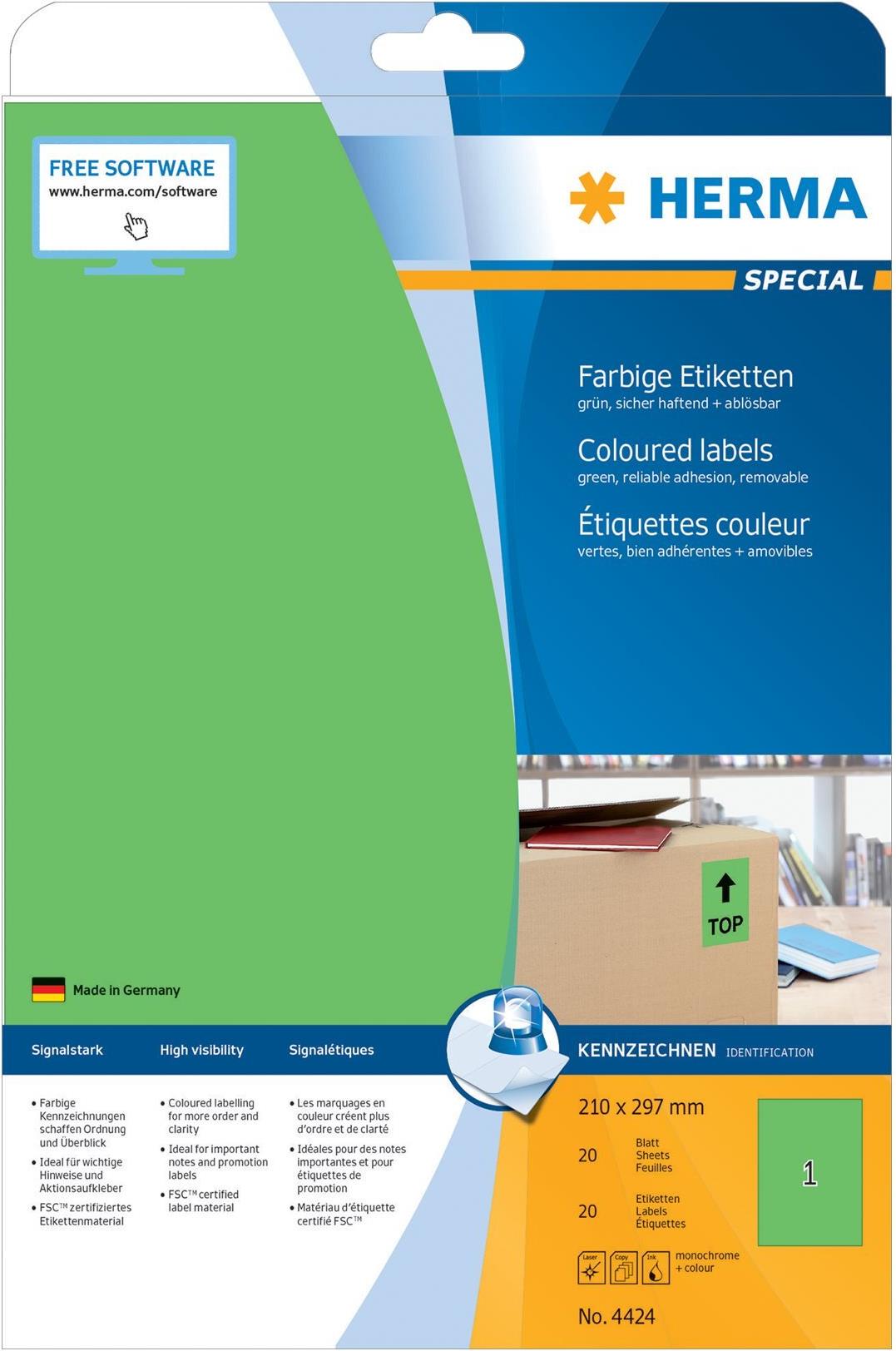 FREE SOFTWARE
www.herma.com/software

HERMA

SPECIAL

Farbige Etiketten
grün, sicher haftend + ablösbar

Coloured labels
green, reliable adhesion, removable

Étiquettes couleur
vertes, bien adhérentes + amovibles

TOP

Made in Germany

Signalstark

• Farbige Kennzeichnungen schaffen Ordnung und Überblick
• Ideal für wichtige Hinweise und Aktionsaufkleber
• FSC™ zertifiziertes Etikettenmaterial

High visibility

• Coloured labelling for more order and clarity
• Ideal for important notes and promotion labels
• FSC™ certified label material

Signalétiques

• Les marquages en couleur créent plus d'ordre et de clarté
• Idéales pour des notes importantes et pour étiquettes de promotion
• Matériau d'étiquette certifié FSC™

KENNZEICHNEN IDENTIFICATION

210 x 297 mm

20 Blatt Sheets Feuilles

20 Etiketten Labels Étiquettes

1

Laser Copy Ink

monochrome + colour

No. 4424